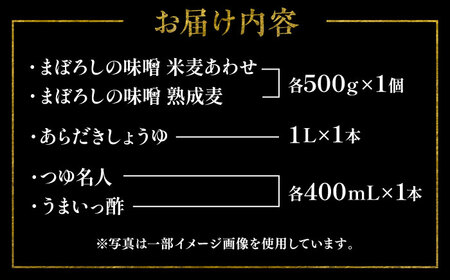 お届け内容

・まぼろしの味噌 米麦あわせ
・まぼろしの味噌 熟成麦
各500g×1個

・あらだきしょうゆ 1L×1本

・つゆ名人
・うまいっ酢
各400mL×1本

※写真は一部イメージ画像を使用しています。